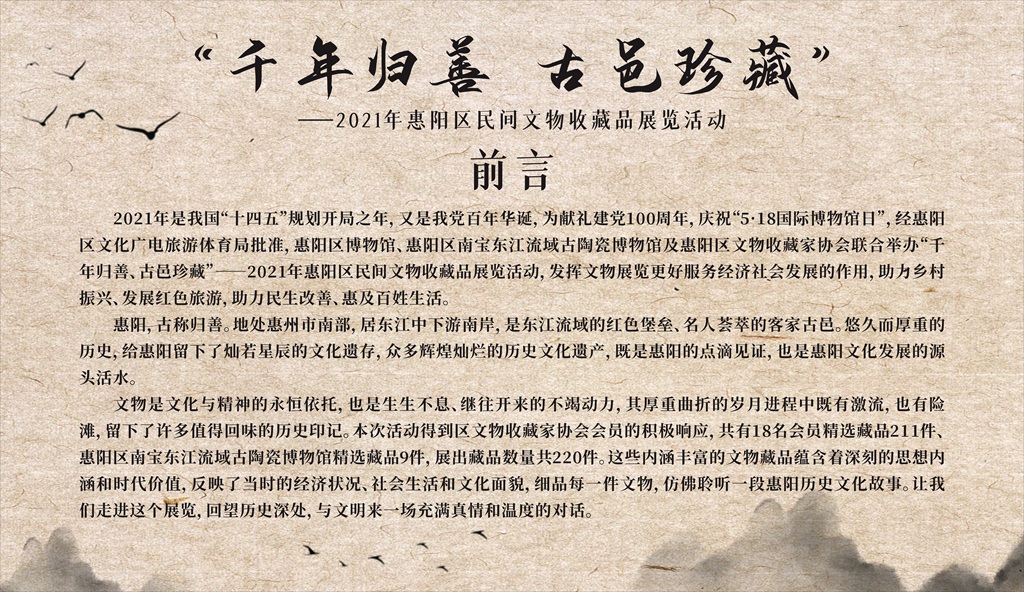 “千年归善 古邑珍藏”

——2021年惠阳区民间文物收藏品展览活动

前言

2021年是我国“十四五”规划开局之年，又是我党百年华诞，为献礼建党100周年，庆祝“5·18国际博物馆日”，经惠阳区文化广电旅游体育局批准，惠阳区博物馆、惠阳区南宝东江流域古陶瓷博物馆及惠阳区文物收藏家协会联合举办“千年归善、古邑珍藏”——2021年惠阳区民间文物收藏品展览活动，发挥文物展览更好服务经济社会发展的作用，助力乡村振兴、发展红色旅游，助力民生改善、惠及百姓生活。

惠阳，古称归善。地处惠州市南部，居东江中下游南岸，是东江流域的红色堡垒、名人荟萃的客家古邑。悠久而厚重的历史，给惠阳留下了灿若星辰的文化遗存，众多辉煌灿烂的历史文化遗产，既是惠阳的点滴见证，也是惠阳文化发展的源头活水。

文物是文化与精神的永恒依托，也是生生不息、继往开来的不竭动力，其厚重曲折的岁月进程中既有激流，也有险滩，留下了许多值得回味的历史印记。本次活动得到区文物收藏家协会会员的积极响应，共有18名会员精选藏品211件、惠阳区南宝东江流域古陶瓷博物馆精选藏品9件，展出藏品数量共220件。这些内涵丰富的文物藏品蕴含着深刻的思想内涵和时代价值，反映了当时的经济状况、社会生活和文化面貌，细品每一件文物，仿佛聆听一段惠阳历史文化故事。让我们走进这个展览，回望历史深处，与文明来一场充满真情和温度的对话。